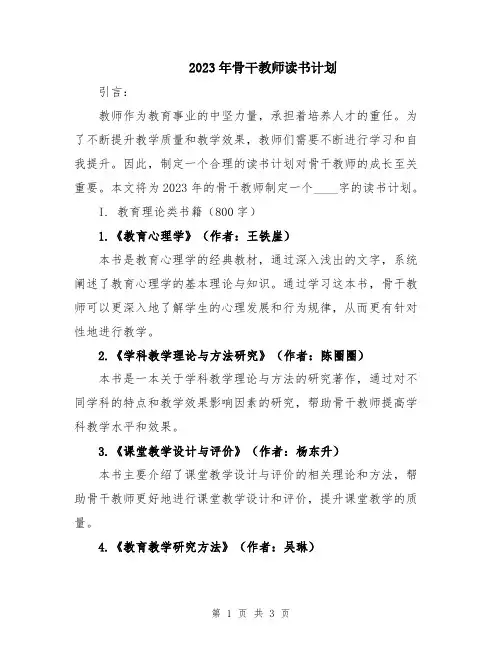 2023年骨干教师读书计划

引言：

教师作为教育事业的中坚力量，承担着培养人才的重任。为了不断提升教学质量和教学效果，教师们需要不断进行学习和自我提升。因此，制定一个合理的读书计划对骨干教师的成长至关重要。本文将为2023年的骨干教师制定一个____字的读书计划。

I. 教育理论类书籍（800字）

1.《教育心理学》（作者：王铁崖）

本书是教育心理学的经典教材，通过深入浅出的文字，系统阐述了教育心理学的基本理论与知识。通过学习这本书，骨干教师可以更深入地了解学生的心理发展和行为规律，从而更有针对性地进行教学。

2.《学科教学理论与方法研究》（作者：陈圈圈）

本书是一本关于学科教学理论与方法的研究著作，通过对不同学科的特点和教学效果影响因素的研究，帮助骨干教师提高学科教学水平和效果。

3.《课堂教学设计与评价》（作者：杨东升）

本书主要介绍了课堂教学设计与评价的相关理论和方法，帮助骨干教师更好地进行课堂教学设计和评价，提升课堂教学的质量。

4.《教育教学研究方法》（作者：吴琳）

第 1 页 共 3 页